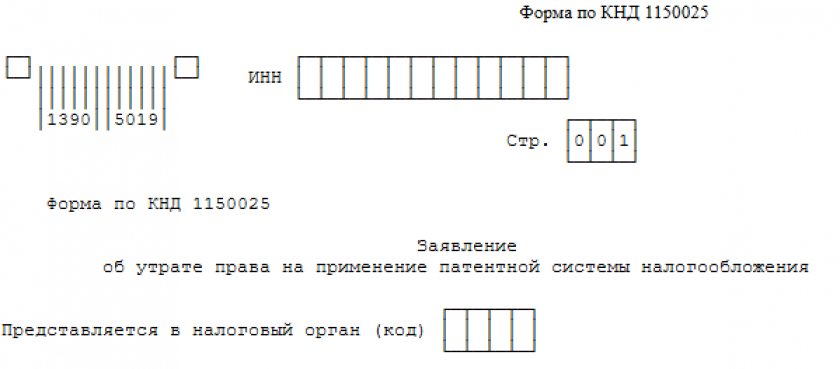 Форма по КНД 1150025

1390 5019

ИНН

Стр. 0 0 1

Форма по КНД 1150025

Заявление
об утрате права на применение патентной системы налогообложения

Представляется в налоговый орган (код)